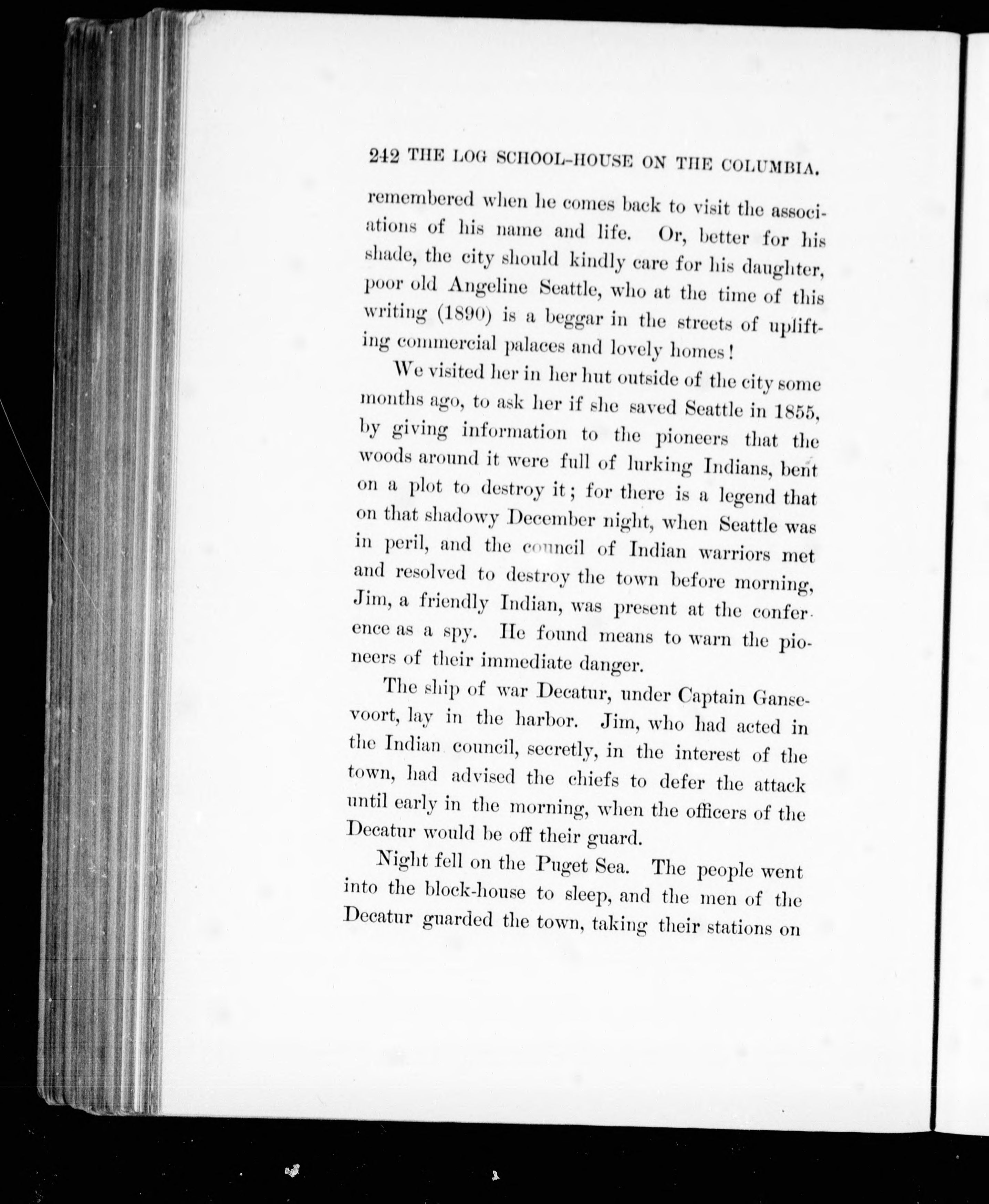 242 THE LOG SCHOOL-HOUSE ON THE COLUMBIA.

remembered when he comes back to visit the associations of his name and life. Or, better for his shade, the city should kindly care for his daughter, poor old Angeline Seattle, who at the time of this writing (1890) is a beggar in the streets of uplifting commercial palaces and lovely homes!

We visited her in her hut outside of the city some months ago, to ask her if she saved Seattle in 1855, by giving information to the pioneers that the woods around it were full of lurking Indians, bent on a plot to destroy it; for there is a legend that on that shadowy December night, when Seattle was in peril, and the council of Indian warriors met and resolved to destroy the town before morning, Jim, a friendly Indian, was present at the conference as a spy. He found means to warn the pioneers of their immediate danger.

The ship of war Decatur, under Captain Gansevoort, lay in the harbor. Jim, who had acted in the Indian council, secretly, in the interest of the town, had advised the chiefs to defer the attack until early in the morning, when the officers of the Decatur would be off their guard.

Night fell on the Puget Sea. The people went into the block-house to sleep, and the men of the Decatur guarded the town, taking their stations on